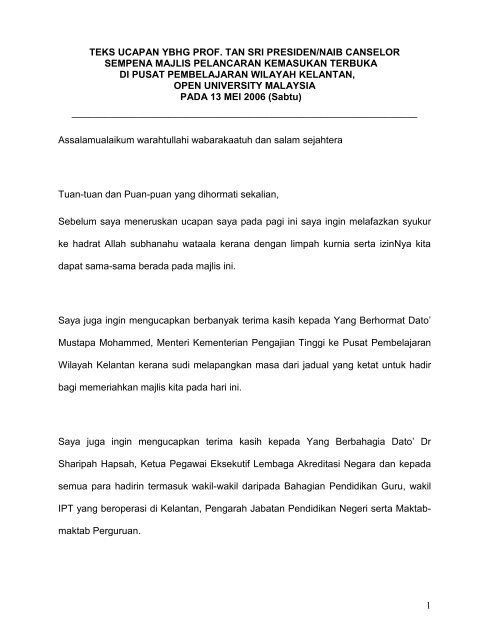 TEKS UCAPAN YBHG PROF. TAN SRI PRESIDEN/NAIB CANSELOR
SEMPENA MAJLIS PELANCARAN KEMASUKAN TERBUKA
DI PUSAT PEMBELAJARAN WILAYAH KELANTAN,
OPEN UNIVERSITY MALAYSIA
PADA 13 MEI 2006 (Sabtu)

Assalamualaikum warahtullahi wabarakaatuh dan salam sejahtera

Tuan-tuan dan Puan-puan yang dihormati sekalian,

Sebelum saya meneruskan ucapan saya pada pagi ini saya ingin melafazkan syukur ke hadrat Allah subhanahu wataala kerana dengan limpah kurnia serta izinNya kita dapat sama-sama berada pada majlis ini.

Saya juga ingin mengucapkan berbanyak terima kasih kepada Yang Berhormat Dato' Mustapa Mohammed, Menteri Kementerian Pengajian Tinggi ke Pusat Pembelajaran Wilayah Kelantan kerana sudi melapangkan masa dari jadual yang ketat untuk hadir bagi memeriahkan majlis kita pada hari ini.

Saya juga ingin mengucapkan terima kasih kepada Yang Berbahagia Dato' Dr Sharipah Hapsah, Ketua Pegawai Eksekutif Lembaga Akreditasi Negara dan kepada semua para hadirin termasuk wakil-wakil daripada Bahagian Pendidikan Guru, wakil IPT yang beroperasi di Kelantan, Pengarah Jabatan Pendidikan Negeri serta Maktab-maktab Perguruan.

1